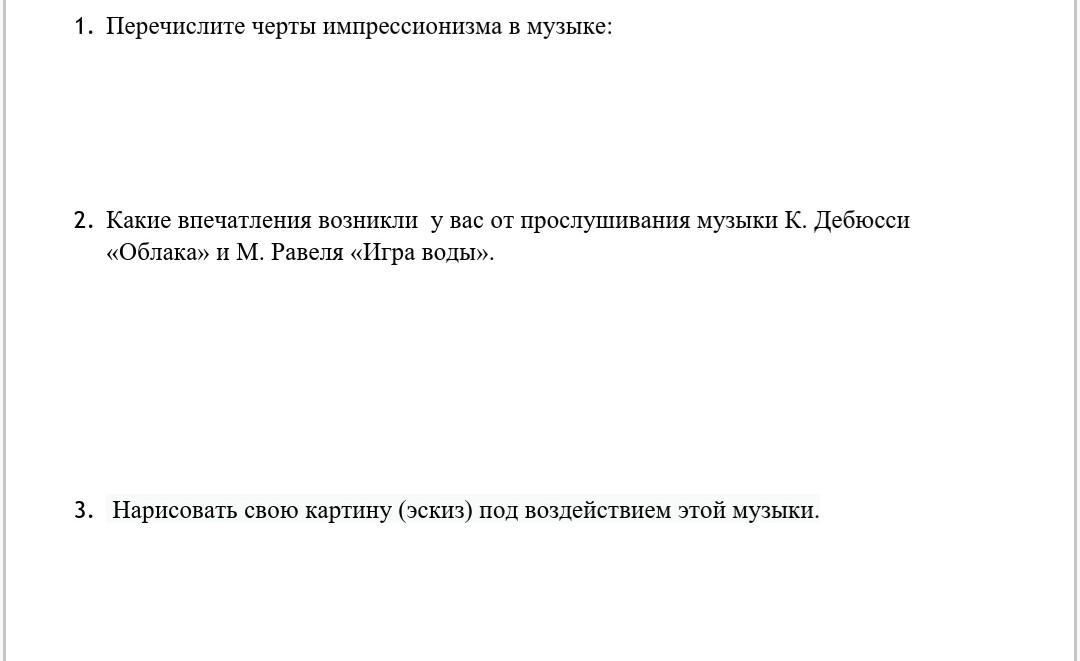 1. Перечислите черты импрессионизма в музыке:

2. Какие впечатления возникли у вас от прослушивания музыки К. Дебюсси «Облака» и М. Равеля «Игра воды».

3. Нарисовать свою картину (эскиз) под воздействием этой музыки.